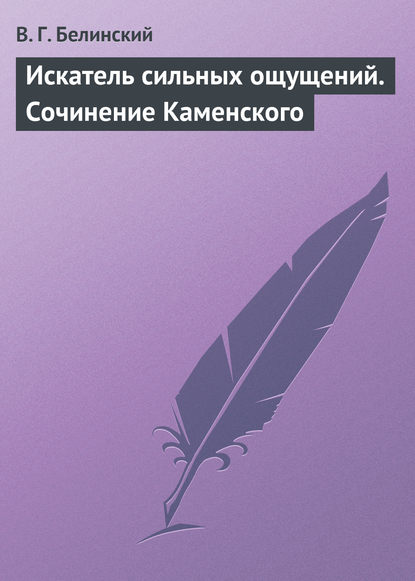 В. Г. Белинский

Искатель сильных ощущений. Сочинение Каменского